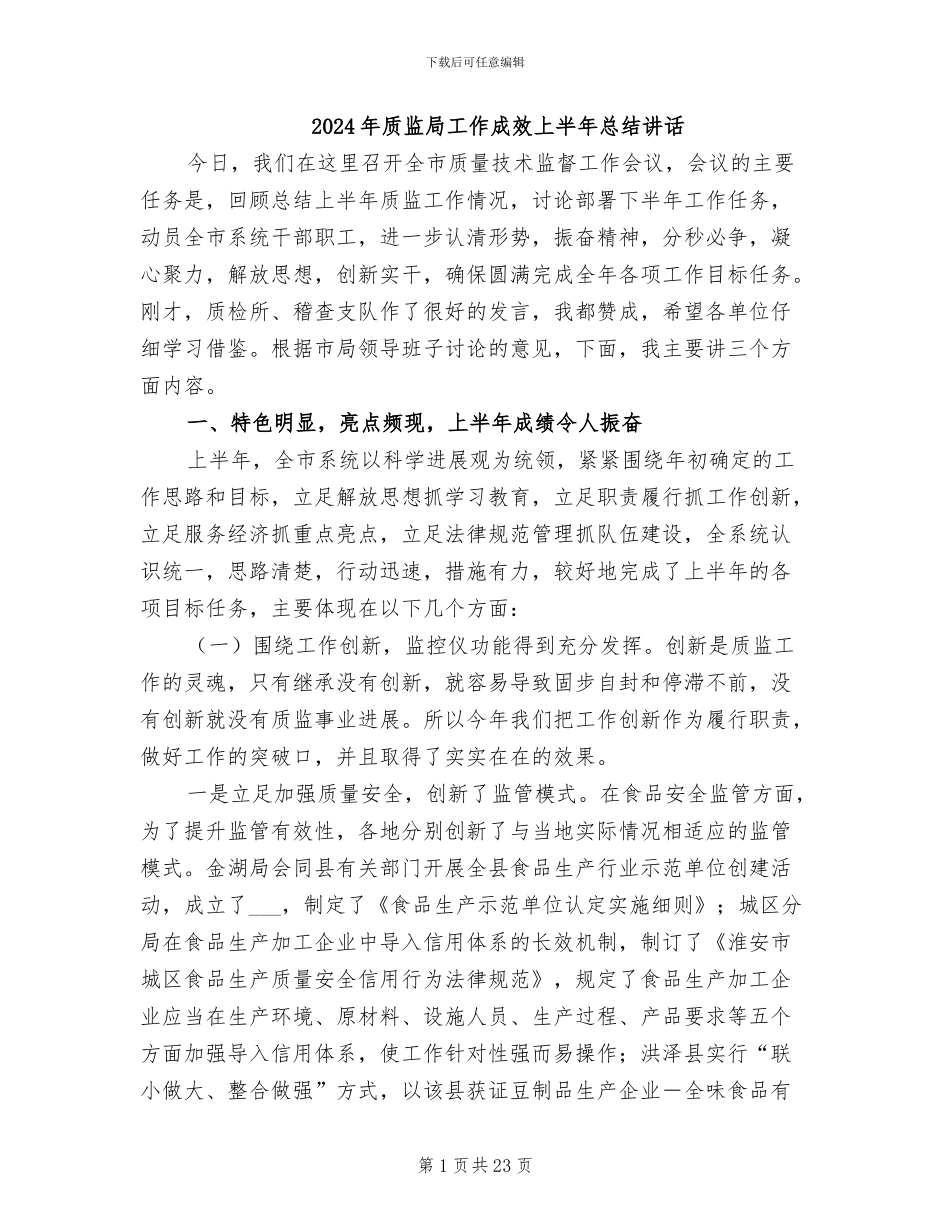 下载后可任意编辑

2024年质监局工作成效上半年总结讲话

今日，我们在这里召开全市质量技术监督工作会议，会议的主要任务是，回顾总结上半年质监工作情况，讨论部署下半年工作任务，动员全市系统干部职工，进一步认清形势，振奋精神，分秒必争，凝心聚力，解放思想，创新实干，确保圆满完成全年各项工作目标任务。刚才，质检所、稽查支队作了很好的发言，我都赞成，希望各单位仔细学习借鉴。根据市局领导班子讨论的意见，下面，我主要讲三个方面内容。

一、特色明显，亮点频现，上半年成绩令人振奋

上半年，全市系统以科学进展观为统领，紧紧围绕年初确定的工作思路和目标，立足解放思想抓学习教育，立足职责履行抓工作创新，立足服务经济抓重点亮点，立足法律规范管理抓队伍建设，全系统认识统一，思路清楚，行动迅速，措施有力，较好地完成了上半年的各项目标任务，主要体现在以下几个方面：

（一）围绕工作创新，监控仪功能得到充分发挥。创新是质监工作的灵魂，只有继承没有创新，就容易导致固步自封和停滞不前，没有创新就没有质监事业进展。所以今年我们把工作创新作为履行职责，做好工作的突破口，并且取得了实实在在的效果。

一是立足加强质量安全，创新了监管模式。在食品安全监管方面，为了提升监管有效性，各地分别创新了与当地实际情况相适应的监管模式。金湖局会同县有关部门开展全县食品生产行业示范单位创建活动，成立了___，制定了《食品生产示范单位认定实施细则》；城区分局在食品生产加工企业中导入信用体系的长效机制，制订了《淮安市城区食品生产质量安全信用行为法律规范》，规定了食品生产加工企业应当在生产环境、原材料、设施人员、生产过程、产品要求等五个方面加强导入信用体系，使工作针对性强而易操作；洪泽县实行“联小做大、整合做强”方式，以该县获证豆制品生产企业一全味食品有

第1页共23页